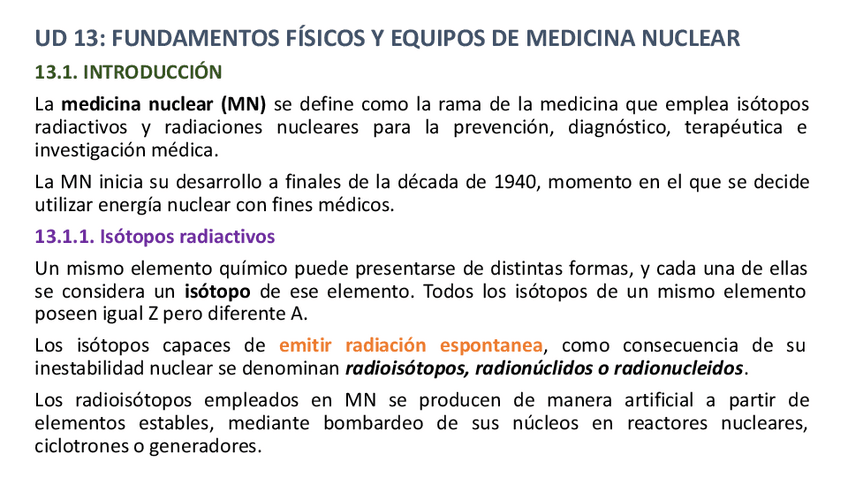 UD 13: FUNDAMENTOS FÍSICOS Y EQUIPOS DE MEDICINA NUCLEAR

13.1. INTRODUCCIÓN

La medicina nuclear (MN) se define como la rama de la medicina que emplea isótopos radiactivos y radiaciones nucleares para la prevención, diagnóstico, terapéutica e investigación médica.

La MN inicia su desarrollo a finales de la década de 1940, momento en el que se decide utilizar energía nuclear con fines médicos.

13.1.1. Isótopos radiactivos

Un mismo elemento químico puede presentarse de distintas formas, y cada una de ellas se considera un isótopo de ese elemento. Todos los isótopos de un mismo elemento poseen igual Z pero diferente A.

Los isótopos capaces de emitir radiación espontanea, como consecuencia de su inestabilidad nuclear se denominan radioisótopos, radionúclidos o radionucleidos.

Los radioisótopos empleados en MN se producen de manera artificial a partir de elementos estables, mediante bombardeo de sus núcleos en reactores nucleares, ciclotrones o generadores.